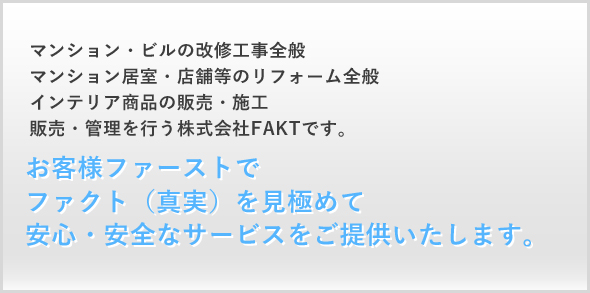 マンション・ビルの改修工事全般
マンション居室・店舗等のリフォーム全般
インテリア商品の販売・施工
販売・管理を行う株式会社FAKTです。

お客様ファーストで
ファクト（真実）を見極めて
安心・安全なサービスをご提供いたします。